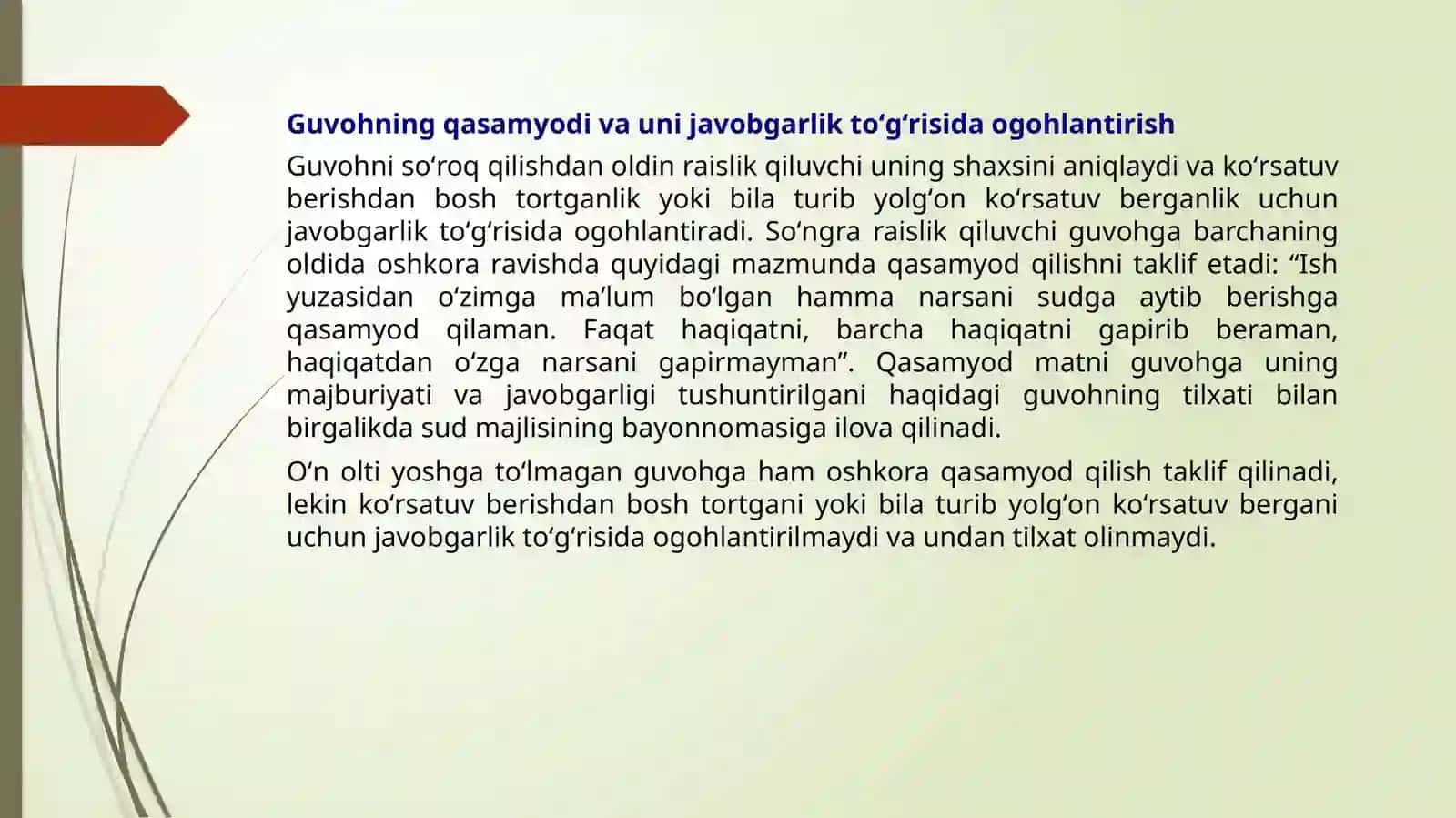 Guvohning qasamyodi va uni javobgarlik to‘g‘risida ogohlantirish

Guvohni so‘roq qilishdan oldin raislik qiluvchi uning shaxsini aniqlaydi va ko‘rsatuv berishdan bosh tortganlik yoki bila turib yolg‘on ko‘rsatuv berganlik uchun javobgarlik to‘g‘risida ogohlantiradi. So‘ngra raislik qiluvchi guvohga barchaning oldida oshkora ravishda quyidagi mazmunda qasamyod qilishni taklif etadi: “Ish yuzasidan o‘zimga ma’lum bo‘lgan hamma narsani sudga aytib berishga qasamyod qilaman. Faqat haqiqatni, barcha haqiqatni gapirib beraman, haqiqatdan o‘zga narsani gapirmayman”. Qasamyod matni guvohga uning majburiyati va javobgarligi tushuntirilgani haqidagi guvohning tilxati bilan birgalikda sud majlisining bayonnomasiga ilova qilinadi.

O‘n olti yoshga to‘lmagan guvohga ham oshkora qasamyod qilish taklif qilinadi, lekin ko‘rsatuv berishdan bosh tortgani yoki bila turib yolg‘on ko‘rsatuv bergani uchun javobgarlik to‘g‘risida ogohlantirilmaydi va undan tilxat olinmaydi.